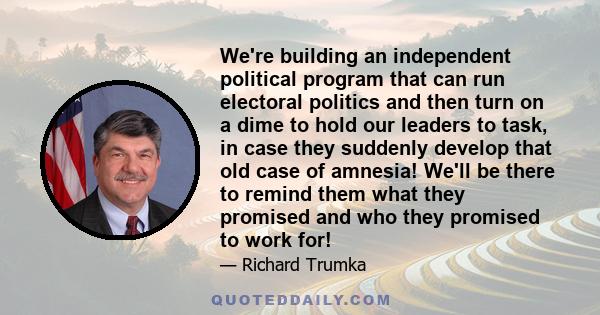 We're building an independent political program that can run electoral politics and then turn on a dime to hold our leaders to task, in case they suddenly develop that old case of amnesia! We'll be there to remind them what they promised and who they promised to work for!

— Richard Trumka

QUOTEDDAILY.COM